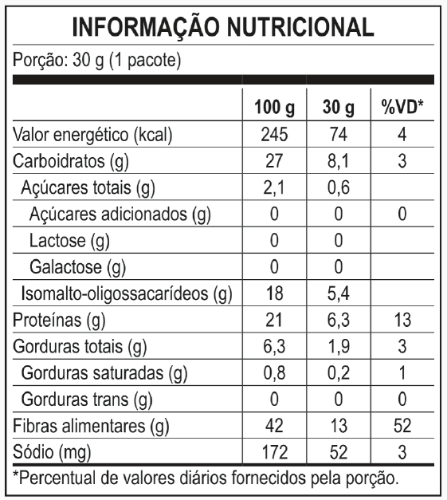 INFORMAÇÃO NUTRICIONAL

Porção: 30 g (1 pacote)

|  | 100 g | 30 g | %VD* |
|---|---|---|---|
| Valor energético (kcal) | 245 | 74 | 4 |
| Carboidratos (g) | 27 | 8,1 | 3 |
| Açúcares totais (g) | 2,1 | 0,6 |  |
| Açúcares adicionados (g) | 0 | 0 | 0 |
| Lactose (g) | 0 | 0 |  |
| Galactose (g) | 0 | 0 |  |
| Isomalto-oligossacarídeos (g) | 18 | 5,4 |  |
| Proteínas (g) | 21 | 6,3 | 13 |
| Gorduras totais (g) | 6,3 | 1,9 | 3 |
| Gorduras saturadas (g) | 0,8 | 0,2 | 1 |
| Gorduras trans (g) | 0 | 0 | 0 |
| Fibras alimentares (g) | 42 | 13 | 52 |
| Sódio (mg) | 172 | 52 | 3 |

*Percentual de valores diários fornecidos pela porção.